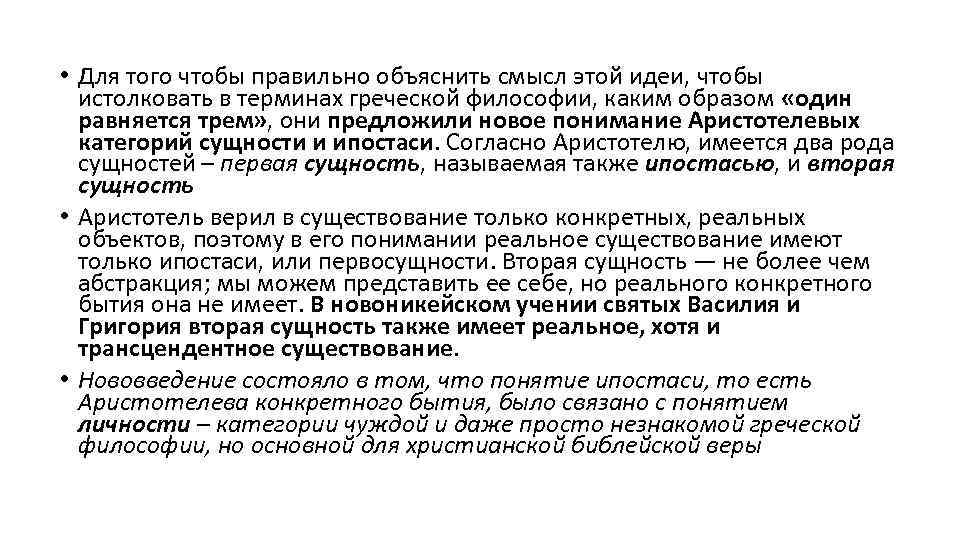 • Для того чтобы правильно объяснить смысл этой идеи, чтобы истолковать в терминах греческой философии, каким образом «один равняется трем», они предложили новое понимание Аристотелевых категорий сущности и ипостаси. Согласно Аристотелю, имеется два рода сущностей – первая сущность, называемая также ипостасью, и вторая сущность

• Аристотель верил в существование только конкретных, реальных объектов, поэтому в его понимании реальное существование имеют только ипостаси, или первосущности. Вторая сущность — не более чем абстракция; мы можем представить ее себе, но реального конкретного бытия она не имеет. В новоникейском учении святых Василия и Григория вторая сущность также имеет реальное, хотя и трансцендентное существование.

• Нововведение состояло в том, что понятие ипостаси, то есть Аристотелева конкретного бытия, было связано с понятием личности – категории чуждой и даже просто незнакомой греческой философии, но основной для христианской библейской веры